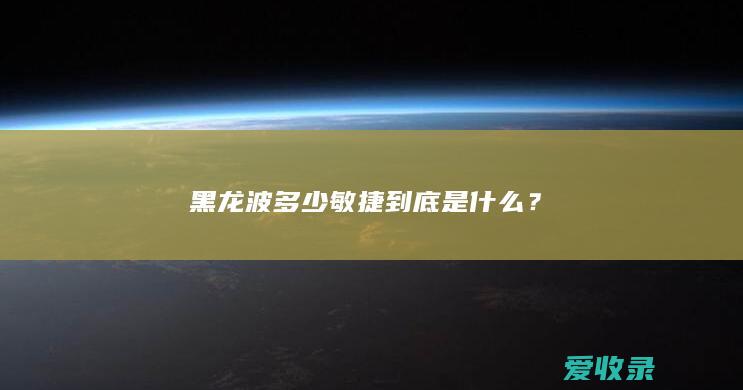 黑龙波多少敏捷到底是什么？

爱收录